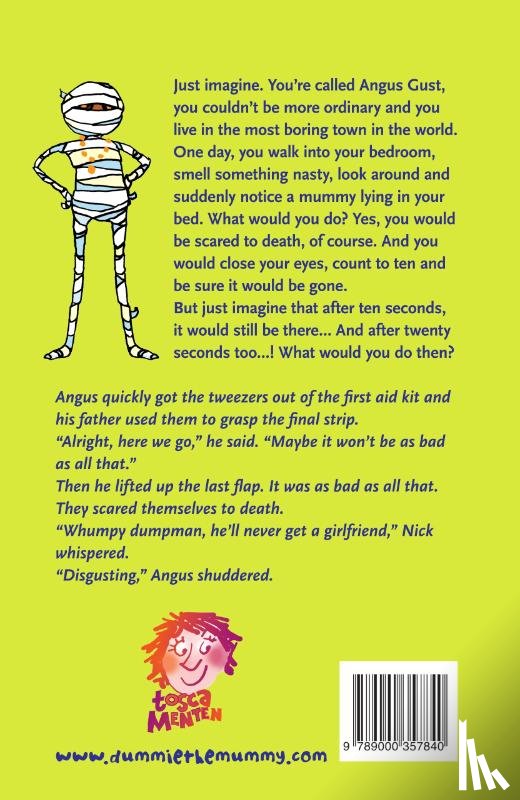 Just imagine. You're called Angus Gust, you couldn't be more ordinary and you live in the most boring town in the world. One day, you walk into your bedroom, smell something nasty, look around and suddenly notice a mummy lying in your bed. What would you do? Yes, you would be scared to death, of course. And you would close your eyes, count to ten and be sure it would be gone.
But just imagine that after ten seconds, it would still be there... And after twenty seconds too...! What would you do then?

Angus quickly got the tweezers out of the first aid kit and his father used them to grasp the final strip.
"Alright, here we go," he said. "Maybe it won't be as bad as all that."
Then he lifted up the last flap. It was as bad as all that. They scared themselves to death.
"Whumpy dumpman, he'll never get a girlfriend," Nick whispered.
"Disgusting," Angus shuddered.

tosca MENTEN

www.dummiethemummy.com

9 789000 357840